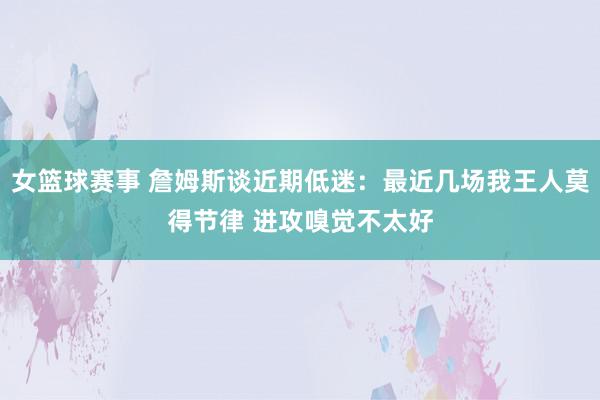 女篮球赛事 詹姆斯谈近期低迷：最近几场我王人莫得节律 进攻嗅觉不太好